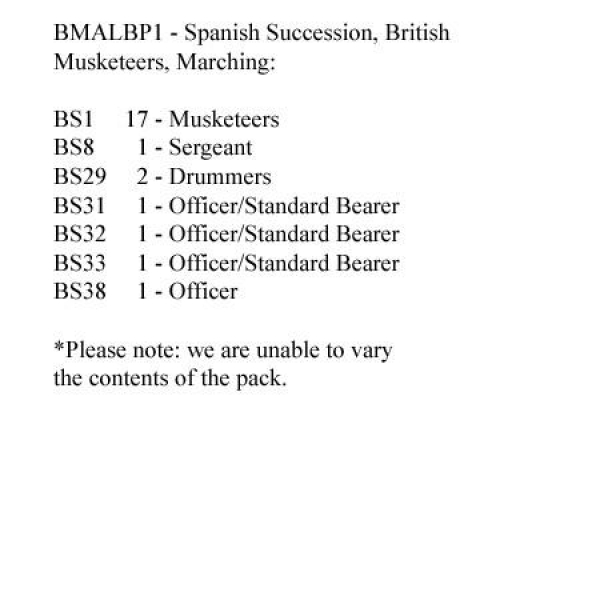 BMALBP1 - Spanish Succession, British Musketeers, Marching:

BS1 17 - Musketeers
BS8 1 - Sergeant
BS29 2 - Drummers
BS31 1 - Officer/Standard Bearer
BS32 1 - Officer/Standard Bearer
BS33 1 - Officer/Standard Bearer
BS38 1 - Officer

*Please note: we are unable to vary the contents of the pack.